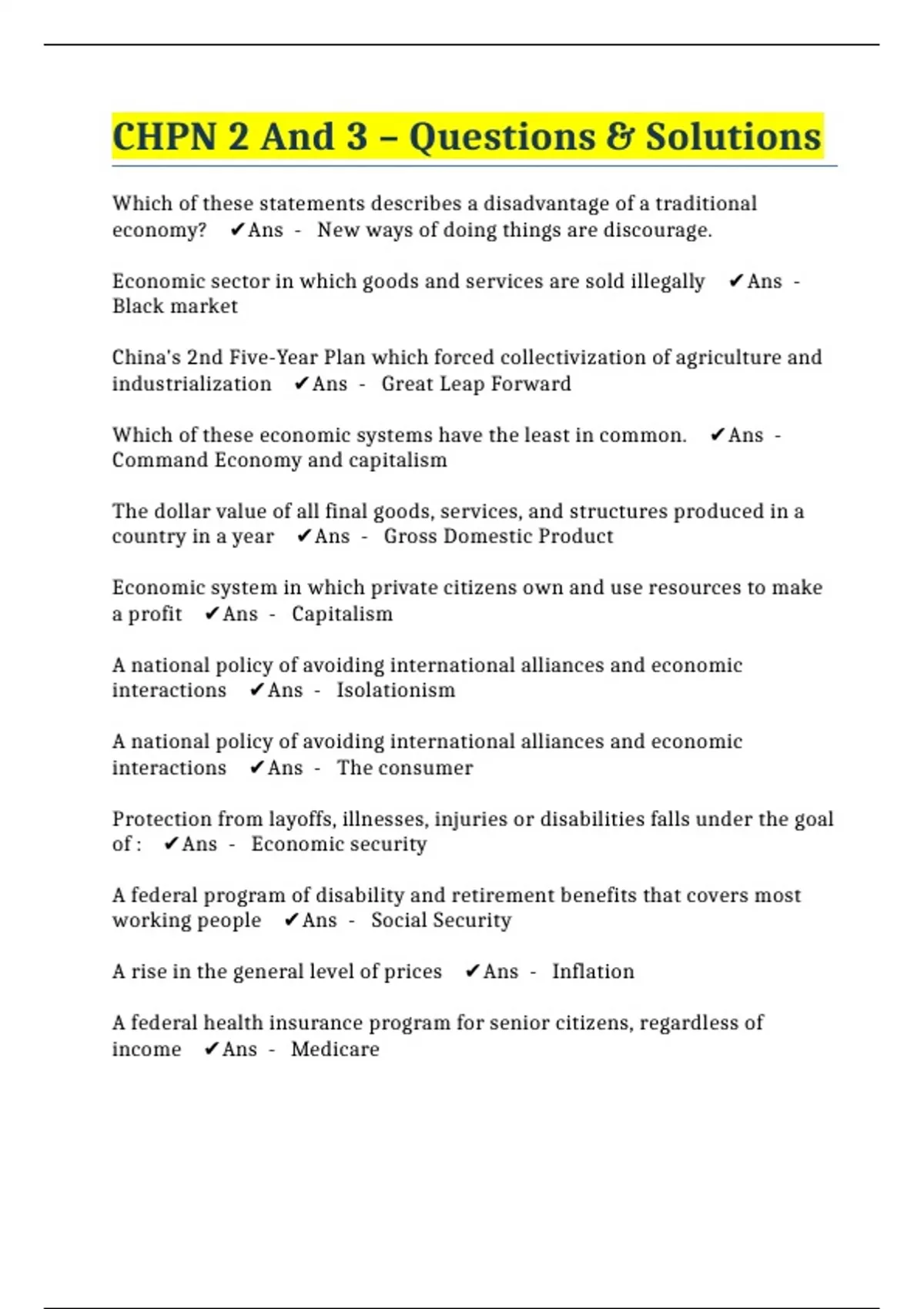 CHPN 2 And 3 – Questions & Solutions

Which of these statements describes a disadvantage of a traditional economy? ✔Ans - New ways of doing things are discourage.

Economic sector in which goods and services are sold illegally ✔Ans - Black market

China's 2nd Five-Year Plan which forced collectivization of agriculture and industrialization ✔Ans - Great Leap Forward

Which of these economic systems have the least in common. ✔Ans - Command Economy and capitalism

The dollar value of all final goods, services, and structures produced in a country in a year ✔Ans - Gross Domestic Product

Economic system in which private citizens own and use resources to make a profit ✔Ans - Capitalism

A national policy of avoiding international alliances and economic interactions ✔Ans - Isolationism

A national policy of avoiding international alliances and economic interactions ✔Ans - The consumer

Protection from layoffs, illnesses, injuries or disabilities falls under the goal of : ✔Ans - Economic security

A federal program of disability and retirement benefits that covers most working people ✔Ans - Social Security

A rise in the general level of prices ✔Ans - Inflation

A federal health insurance program for senior citizens, regardless of income ✔Ans - Medicare